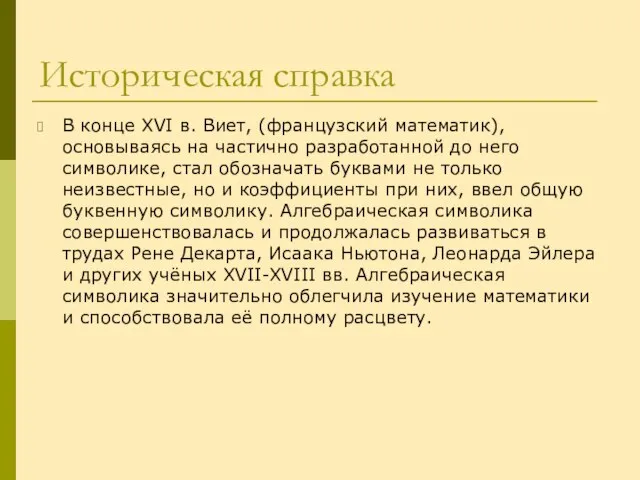 Историческая справка

В конце XVI в. Виет, (французский математик), основываясь на частично разработанной до него символике, стал обозначать буквами не только неизвестные, но и коэффициенты при них, ввел общую буквенную символику. Алгебраическая символика совершенствовалась и продолжалась развиваться в трудах Рене Декарта, Исаака Ньютона, Леонарда Эйлера и других учёных XVII-XVIII вв. Алгебраическая символика значительно облегчила изучение математики и способствовала её полному расцвету.